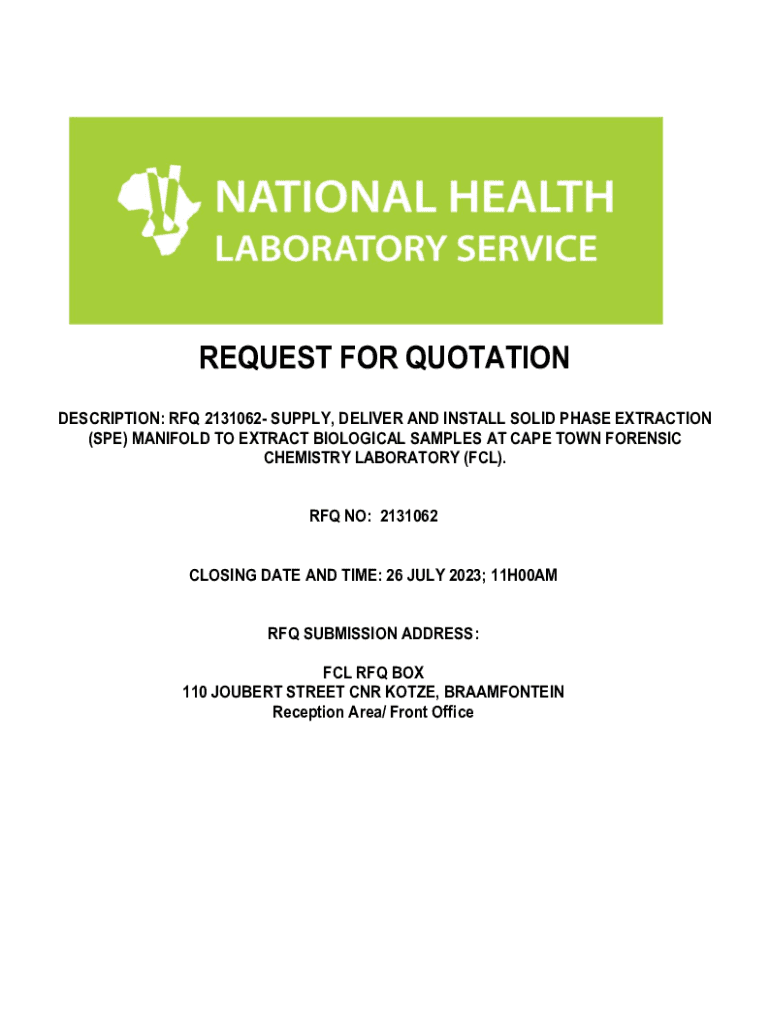 NATIONAL HEALTH
LABORATORY SERVICE

REQUEST FOR QUOTATION

DESCRIPTION: RFQ 2131062- SUPPLY, DELIVER AND INSTALL SOLID PHASE EXTRACTION (SPE) MANIFOLD TO EXTRACT BIOLOGICAL SAMPLES AT CAPE TOWN FORENSIC CHEMISTRY LABORATORY (FCL).

RFQ NO: 2131062

CLOSING DATE AND TIME: 26 JULY 2023; 11H00AM

RFQ SUBMISSION ADDRESS:

FCL RFQ BOX
110 JOUBERT STREET CNR KOTZE, BRAAMFONTEIN
Reception Area/ Front Office